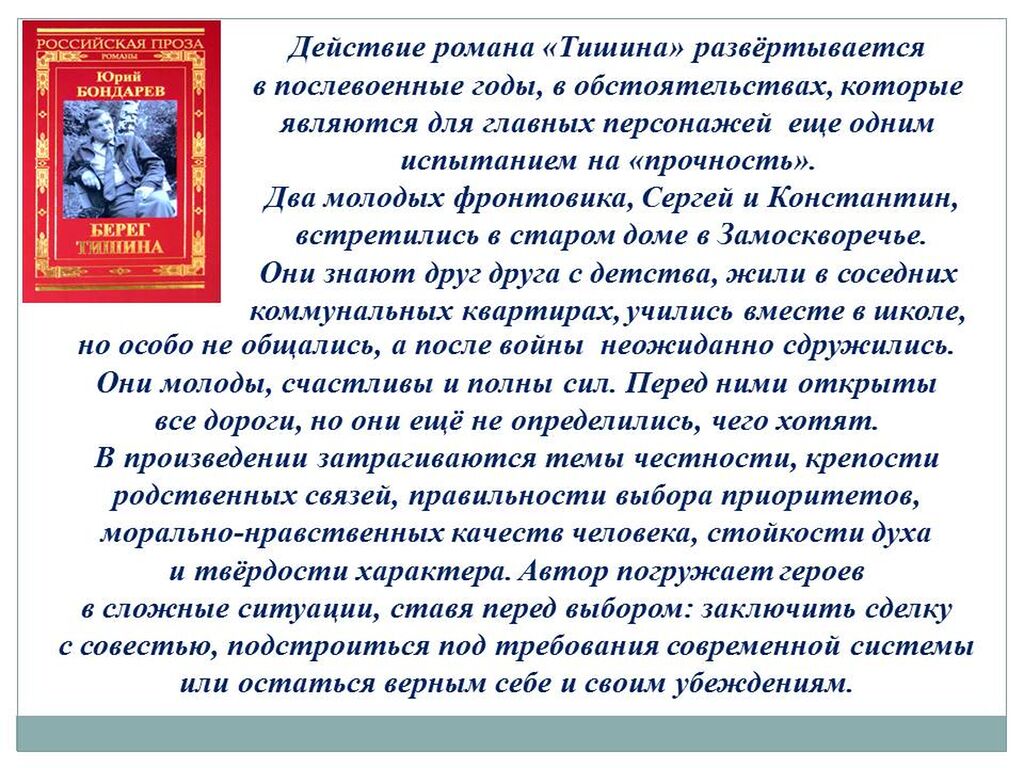 РОССИЙСКАЯ ПРОЗА
РОМАНЫ
Юрий
БОНДАРЕВ
БЕРЕГ
ТИШИНА

Действие романа «Тишина» развёртывается в послевоенные годы, в обстоятельствах, которые являются для главных персонажей еще одним испытанием на «прочность».

Два молодых фронтовика, Сергей и Константин, встретились в старом доме в Замоскворечье.

Они знают друг друга с детства, жили в соседних коммунальных квартирах, учились вместе в школе, но особо не общались, а после войны неожиданно сдружились.

Они молоды, счастливы и полны сил. Перед ними открыты все дороги, но они ещё не определились, чего хотят.

В произведении затрагиваются темы честности, крепости родственных связей, правильности выбора приоритетов, морально-нравственных качеств человека, стойкости духа и твёрдости характера. Автор погружает героев в сложные ситуации, ставя перед выбором: заключить сделку с совестью, подстроиться под требования современной системы или остаться верным себе и своим убеждениям.